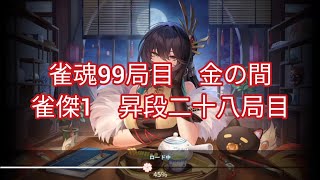 雀魂99局目　金の間
雀傑1　昇段二十八局目

ロード中

45%